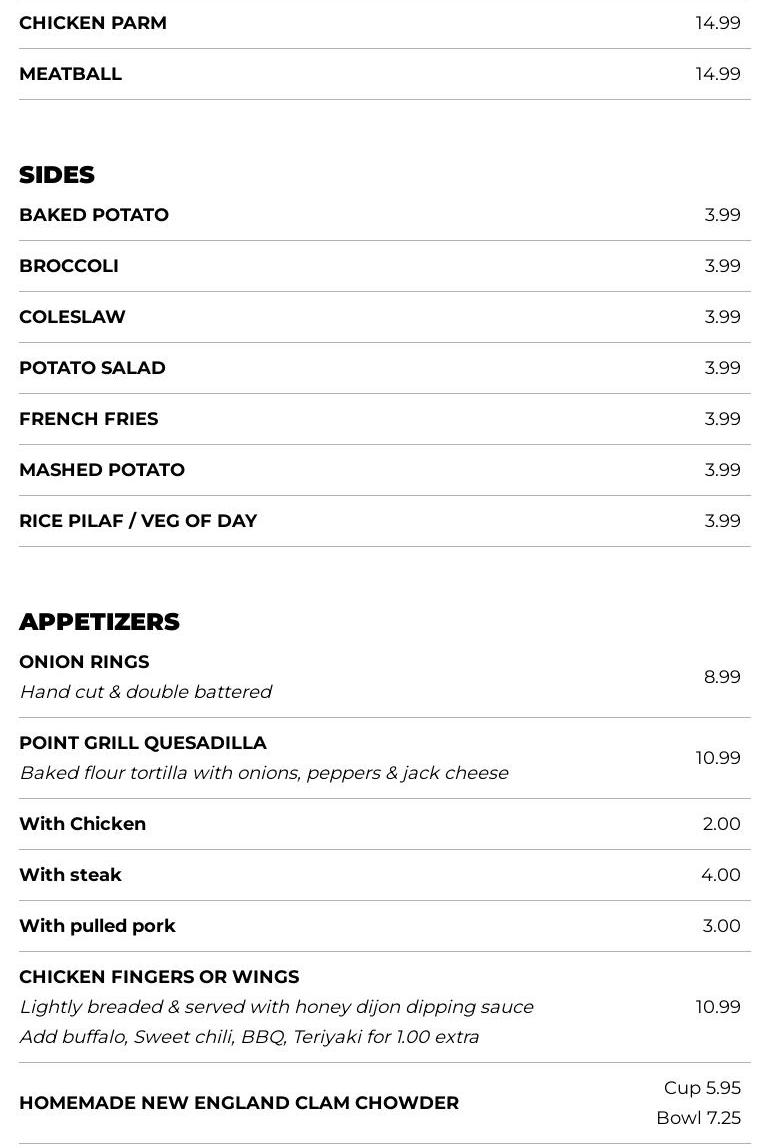 CHICKEN PARM 14.99

MEATBALL 14.99

SIDES

BAKED POTATO 3.99

BROCCOLI 3.99

COLESLAW 3.99

POTATO SALAD 3.99

FRENCH FRIES 3.99

MASHED POTATO 3.99

RICE PILAF / VEG OF DAY 3.99

APPETIZERS

ONION RINGS
Hand cut & double battered
8.99

POINT GRILL QUESADILLA
Baked flour tortilla with onions, peppers & jack cheese
10.99

With Chicken 2.00

With steak 4.00

With pulled pork 3.00

CHICKEN FINGERS OR WINGS
Lightly breaded & served with honey dijon dipping sauce
Add buffalo, Sweet chili, BBQ, Teriyaki for 1.00 extra
10.99

HOMEMADE NEW ENGLAND CLAM CHOWDER
Cup 5.95
Bowl 7.25